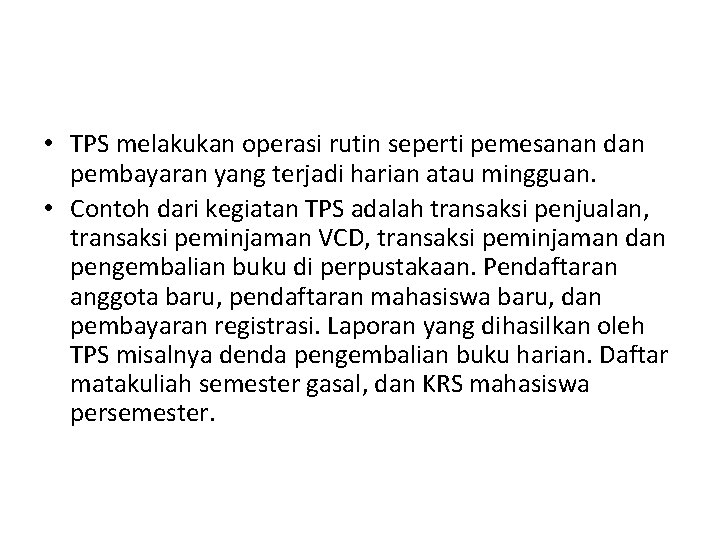 • TPS melakukan operasi rutin seperti pemesanan dan pembayaran yang terjadi harian atau mingguan.
• Contoh dari kegiatan TPS adalah transaksi penjualan, transaksi peminjaman VCD, transaksi peminjaman dan pengembalian buku di perpustakaan. Pendaftaran anggota baru, pendaftaran mahasiswa baru, dan pembayaran registrasi. Laporan yang dihasilkan oleh TPS misalnya denda pengembalian buku harian. Daftar matakuliah semester gasal, dan KRS mahasiswa persemester.